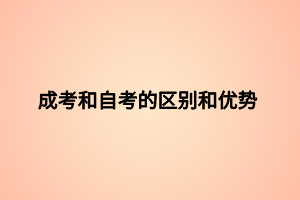 成考和自考的区别和优势